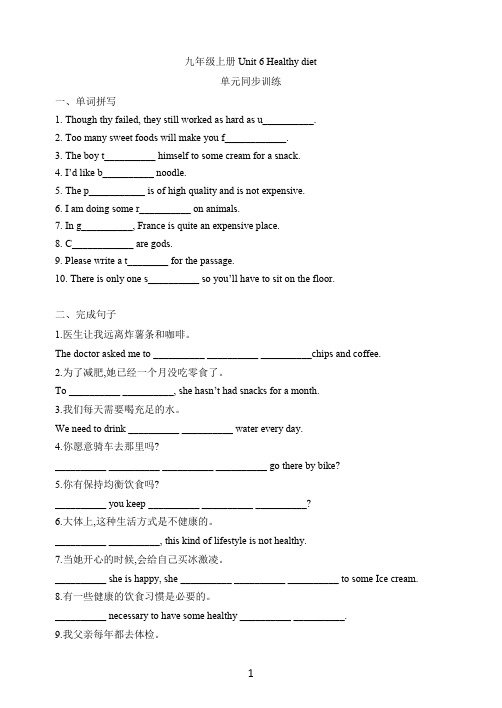 九年级上册 Unit 6 Healthy diet

单元同步训练

一、单词拼写

1. Though thy failed, they still worked as hard as u__________.

2. Too many sweet foods will make you f____________.

3. The boy t__________ himself to some cream for a snack.

4. I'd like b__________ noodle.

5. The p___________ is of high quality and is not expensive.

6. I am doing some r__________ on animals.

7. In g__________, France is quite an expensive place.

8. C____________ are gods.

9. Please write a t________ for the passage.

10. There is only one s__________ so you'll have to sit on the floor.

二、完成句子

1.医生让我远离炸薯条和咖啡。

The doctor asked me to __________ __________ __________chips and coffee.

2.为了减肥,她已经一个月没吃零食了。

To __________ __________, she hasn't had snacks for a month.

3.我们每天需要喝充足的水。

We need to drink __________ __________ water every day.

4.你愿意骑车去那里吗?

__________ __________ __________ __________ go there by bike?

5.你有保持均衡饮食吗?

__________ you keep __________ __________ __________?

6.大体上,这种生活方式是不健康的。

__________ __________, this kind of lifestyle is not healthy.

7.当她开心的时候,会给自己买冰激凌。

__________ she is happy, she __________ __________ __________ to some Ice cream.

8.有一些健康的饮食习惯是必要的。

__________ necessary to have some healthy __________ __________.

9.我父亲每年都去体检。

1